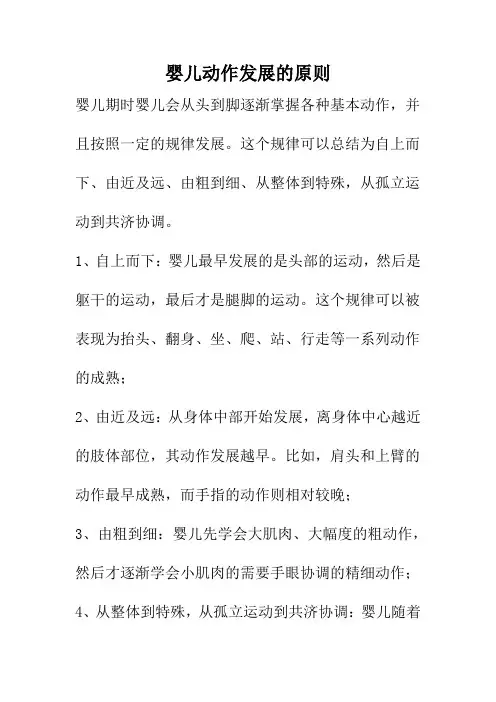 婴儿动作发展的原则

婴儿期时婴儿会从头到脚逐渐掌握各种基本动作，并且按照一定的规律发展。这个规律可以总结为自上而下、由近及远、由粗到细、从整体到特殊，从孤立运动到共济协调。

1、自上而下：婴儿最早发展的是头部的运动，然后是躯干的运动，最后才是腿脚的运动。这个规律可以被表现为抬头、翻身、坐、爬、站、行走等一系列动作的成熟；

2、由近及远：从身体中部开始发展，离身体中心越近的肢体部位，其动作发展越早。比如，肩头和上臂的动作最早成熟，而手指的动作则相对较晚；

3、由粗到细：婴儿先学会大肌肉、大幅度的粗动作，然后才逐渐学会小肌肉的需要手眼协调的精细动作；

4、从整体到特殊，从孤立运动到共济协调：婴儿随着